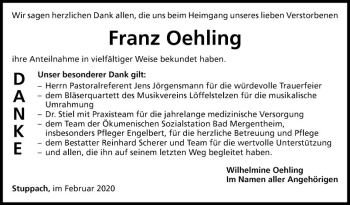 Wir sagen herzlichen Dank allen, die uns beim Heimgang unseres lieben Verstorbenen

Franz Oehling

ihre Anteilnahme in vielfältiger Weise bekundet haben.

DANKE

Unser besonderer Dank gilt:
– Herrn Pastoralreferent Jens Jörgensmann für die würdevolle Trauerfeier
– dem Bläserquartett des Musikvereins Löffelstelzen für die musikalische Umrahmung
– Dr. Stiel mit Praxisteam für die jahrelange medizinische Versorgung
– dem Team der Ökumenischen Sozialstation Bad Mergentheim, insbesonders Pfleger Engelbert, für die herzliche Betreuung und Pflege
– dem Bestatter Reinhard Scherer und Team für die wertvolle Unterstützung
– und allen, die ihn auf seinem letzten Weg begleitet haben.

Wilhelmine Oehling
Im Namen aller Angehörigen

Stuppach, im Februar 2020